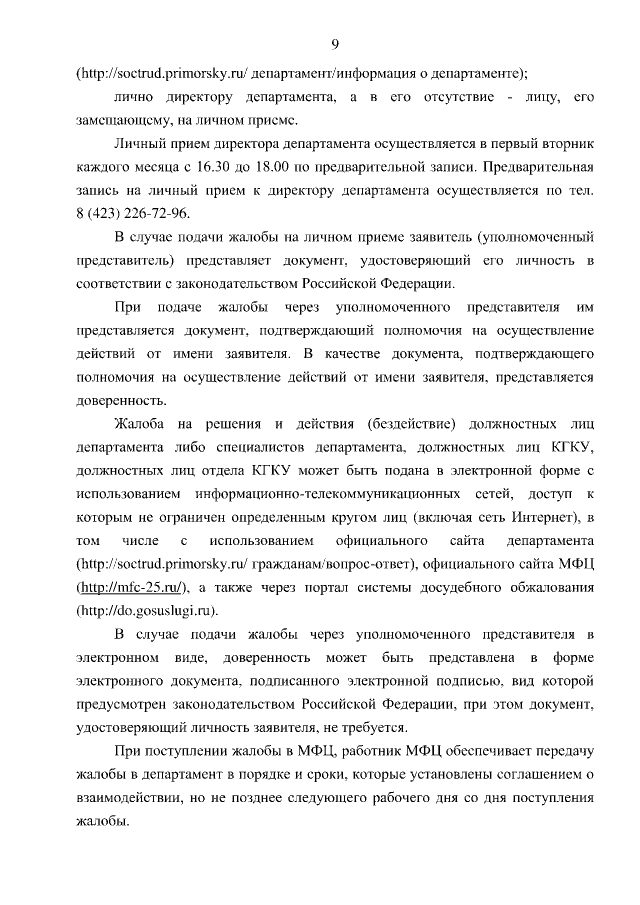 9

(http://soctrud.primorsky.ru/ департамент/информация о департаменте);

лично директору департамента, а в его отсутствие - лицу, его замещающему, на личном приеме.

Личный прием директора департамента осуществляется в первый вторник каждого месяца с 16.30 до 18.00 по предварительной записи. Предварительная запись на личный прием к директору департамента осуществляется по тел. 8 (423) 226-72-96.

В случае подачи жалобы на личном приеме заявитель (уполномоченный представитель) представляет документ, удостоверяющий его личность в соответствии с законодательством Российской Федерации.

При подаче жалобы через уполномоченного представителя им представляется документ, подтверждающий полномочия на осуществление действий от имени заявителя. В качестве документа, подтверждающего полномочия на осуществление действий от имени заявителя, представляется доверенность.

Жалоба на решения и действия (бездействие) должностных лиц департамента либо специалистов департамента, должностных лиц КГКУ, должностных лиц отдела КГКУ может быть подана в электронной форме с использованием информационно-телекоммуникационных сетей, доступ к которым не ограничен определенным кругом лиц (включая сеть Интернет), в том числе с использованием официального сайта департамента (http://soctrud.primorsky.ru/ гражданам/вопрос-ответ), официального сайта МФЦ (http://mfc-25.ru/), а также через портал системы досудебного обжалования (http://do.gosuslugi.ru).

В случае подачи жалобы через уполномоченного представителя в электронном виде, доверенность может быть представлена в форме электронного документа, подписанного электронной подписью, вид которой предусмотрен законодательством Российской Федерации, при этом документ, удостоверяющий личность заявителя, не требуется.

При поступлении жалобы в МФЦ, работник МФЦ обеспечивает передачу жалобы в департамент в порядке и сроки, которые установлены соглашением о взаимодействии, но не позднее следующего рабочего дня со дня поступления жалобы.